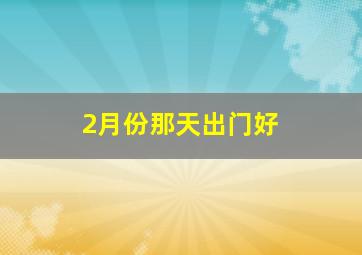 2月份那天出门好